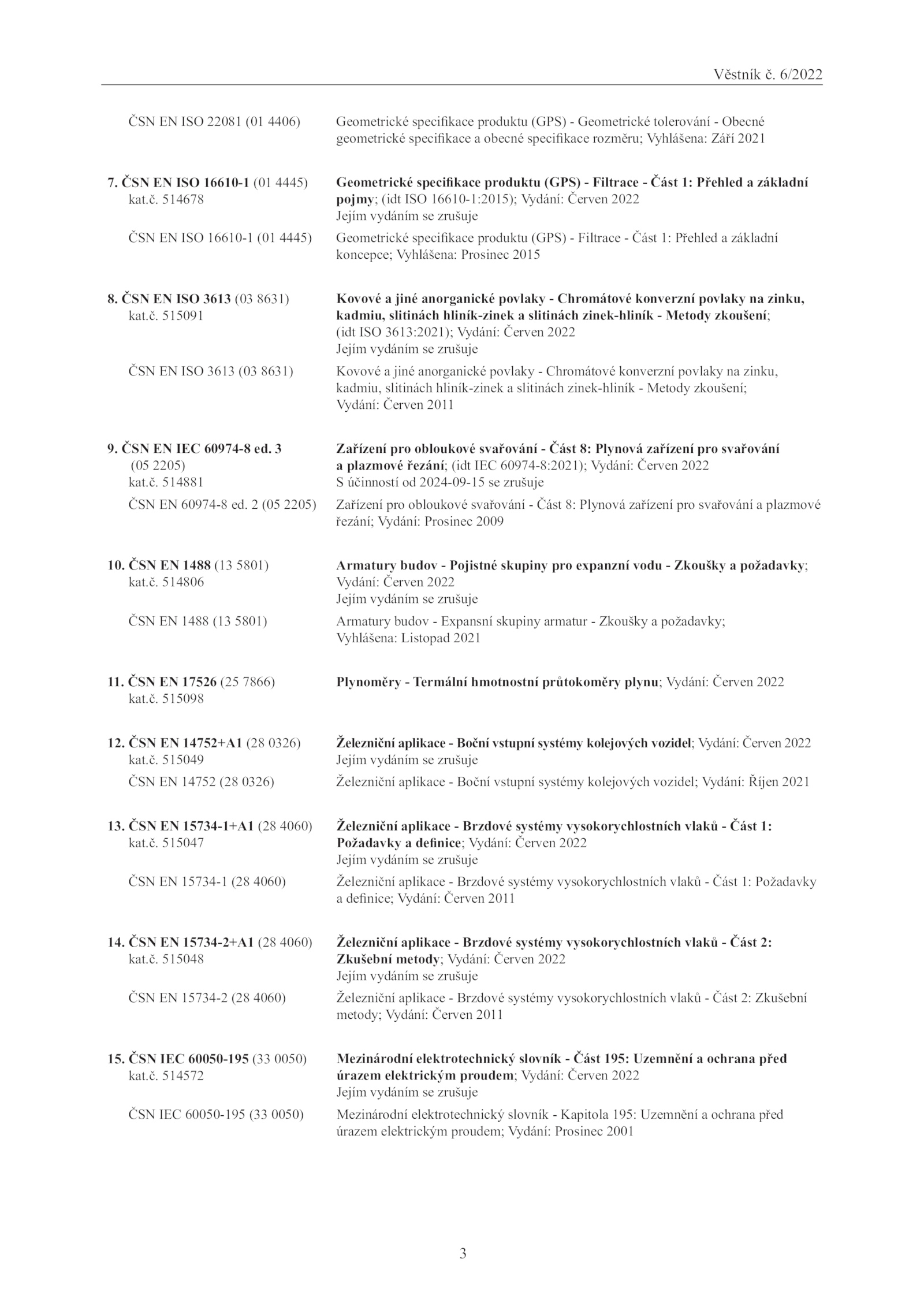 Věstník č. 6/2022

ČSN EN ISO 22081 (01 4406)
Geometrické specifikace produktu (GPS) - Geometrické tolerování - Obecné geometrické specifikace a obecné specifikace rozměru; Vyhlášena: Září 2021

7. ČSN EN ISO 16610-1 (01 4445) kat.č. 514678
Geometrické specifikace produktu (GPS) - Filtrace - Část 1: Přehled a základní pojmy; (idt ISO 16610-1:2015); Vydání: Červen 2022
Jejím vydáním se zrušuje

ČSN EN ISO 16610-1 (01 4445)
Geometrické specifikace produktu (GPS) - Filtrace - Část 1: Přehled a základní koncepce; Vyhlášena: Prosinec 2015

8. ČSN EN ISO 3613 (03 8631) kat.č. 515091
Kovové a jiné anorganické povlaky - Chromátové konverzní povlaky na zinku, kadmiu, slitinách hliník-zinek a slitinách zinek-hliník - Metody zkoušení; (idt ISO 3613:2021); Vydání: Červen 2022
Jejím vydáním se zrušuje

ČSN EN ISO 3613 (03 8631)
Kovové a jiné anorganické povlaky - Chromátové konverzní povlaky na zinku, kadmiu, slitinách hliník-zinek a slitinách zinek-hliník - Metody zkoušení; Vydání: Červen 2011

9. ČSN EN IEC 60974-8 ed. 3 (05 2205) kat.č. 514881
Zařízení pro obloukové svařování - Část 8: Plynová zařízení pro svařování a plazmové řezání; (idt IEC 60974-8:2021); Vydání: Červen 2022
S účinností od 2024-09-15 se zrušuje

ČSN EN 60974-8 ed. 2 (05 2205)
Zařízení pro obloukové svařování - Část 8: Plynová zařízení pro svařování a plazmové řezání; Vydání: Prosinec 2009

10. ČSN EN 1488 (13 5801) kat.č. 514806
Armatury budov - Pojistné skupiny pro expanzní vodu - Zkoušky a požadavky; Vydání: Červen 2022
Jejím vydáním se zrušuje

ČSN EN 1488 (13 5801)
Armatury budov - Expansní skupiny armatur - Zkoušky a požadavky; Vyhlášena: Listopad 2021

11. ČSN EN 17526 (25 7866) kat.č. 515098
Plynoměry - Termální hmotnostní průtokoměry plynu; Vydání: Červen 2022

12. ČSN EN 14752+A1 (28 0326) kat.č. 515049
Železniční aplikace - Boční vstupní systémy kolejových vozidel; Vydání: Červen 2022
Jejím vydáním se zrušuje

ČSN EN 14752 (28 0326)
Železniční aplikace - Boční vstupní systémy kolejových vozidel; Vydání: Říjen 2021

13. ČSN EN 15734-1+A1 (28 4060) kat.č. 515047
Železniční aplikace - Brzdové systémy vysokorychlostních vlaků - Část 1: Požadavky a definice; Vydání: Červen 2022
Jejím vydáním se zrušuje

ČSN EN 15734-1 (28 4060)
Železniční aplikace - Brzdové systémy vysokorychlostních vlaků - Část 1: Požadavky a definice; Vydání: Červen 2011

14. ČSN EN 15734-2+A1 (28 4060) kat.č. 515048
Železniční aplikace - Brzdové systémy vysokorychlostních vlaků - Část 2: Zkušební metody; Vydání: Červen 2022
Jejím vydáním se zrušuje

ČSN EN 15734-2 (28 4060)
Železniční aplikace - Brzdové systémy vysokorychlostních vlaků - Část 2: Zkušební metody; Vydání: Červen 2011

15. ČSN IEC 60050-195 (33 0050) kat.č. 514572
Mezinárodní elektrotechnický slovník - Část 195: Uzemnění a ochrana před úrazem elektrickým proudem; Vydání: Červen 2022
Jejím vydáním se zrušuje

ČSN IEC 60050-195 (33 0050)
Mezinárodní elektrotechnický slovník - Kapitola 195: Uzemnění a ochrana před úrazem elektrickým proudem; Vydání: Prosinec 2001

3